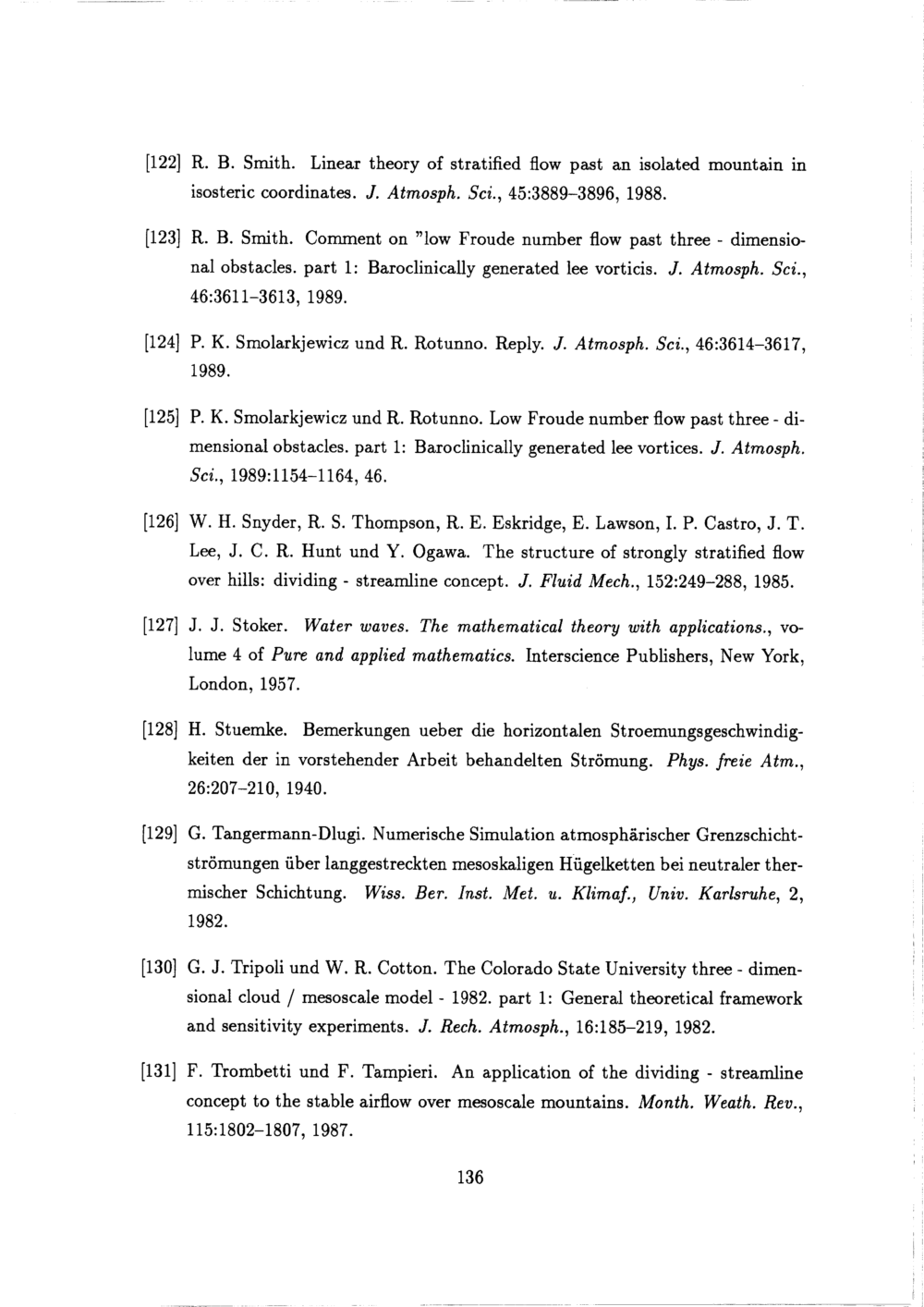 [122] R. B. Smith. Linear theory of stratified flow past an isolated mountain in isosteric coordinates. J. Atmosph. Sci., 45:3889–3896, 1988.

[123] R. B. Smith. Comment on "low Froude number flow past three - dimensional obstacles. part 1: Baroclinically generated lee vorticis. J. Atmosph. Sci., 46:3611–3613, 1989.

[124] P. K. Smolarkjewicz und R. Rotunno. Reply. J. Atmosph. Sci., 46:3614–3617, 1989.

[125] P. K. Smolarkjewicz und R. Rotunno. Low Froude number flow past three - dimensional obstacles. part 1: Baroclinically generated lee vortices. J. Atmosph. Sci., 1989:1154–1164, 46.

[126] W. H. Snyder, R. S. Thompson, R. E. Eskridge, E. Lawson, I. P. Castro, J. T. Lee, J. C. R. Hunt und Y. Ogawa. The structure of strongly stratified flow over hills: dividing - streamline concept. J. Fluid Mech., 152:249–288, 1985.

[127] J. J. Stoker. Water waves. The mathematical theory with applications., volume 4 of Pure and applied mathematics. Interscience Publishers, New York, London, 1957.

[128] H. Stuemke. Bemerkungen ueber die horizontalen Stroemungsgeschwindigkeiten der in vorstehender Arbeit behandelten Strömung. Phys. freie Atm., 26:207–210, 1940.

[129] G. Tangermann-Dlugi. Numerische Simulation atmosphärischer Grenzschichtströmungen über langgestreckten mesoskaligen Hügelketten bei neutraler thermischer Schichtung. Wiss. Ber. Inst. Met. u. Klimaf., Univ. Karlsruhe, 2, 1982.

[130] G. J. Tripoli und W. R. Cotton. The Colorado State University three - dimensional cloud / mesoscale model - 1982. part 1: General theoretical framework and sensitivity experiments. J. Rech. Atmosph., 16:185–219, 1982.

[131] F. Trombetti und F. Tampieri. An application of the dividing - streamline concept to the stable airflow over mesoscale mountains. Month. Weath. Rev., 115:1802–1807, 1987.

136